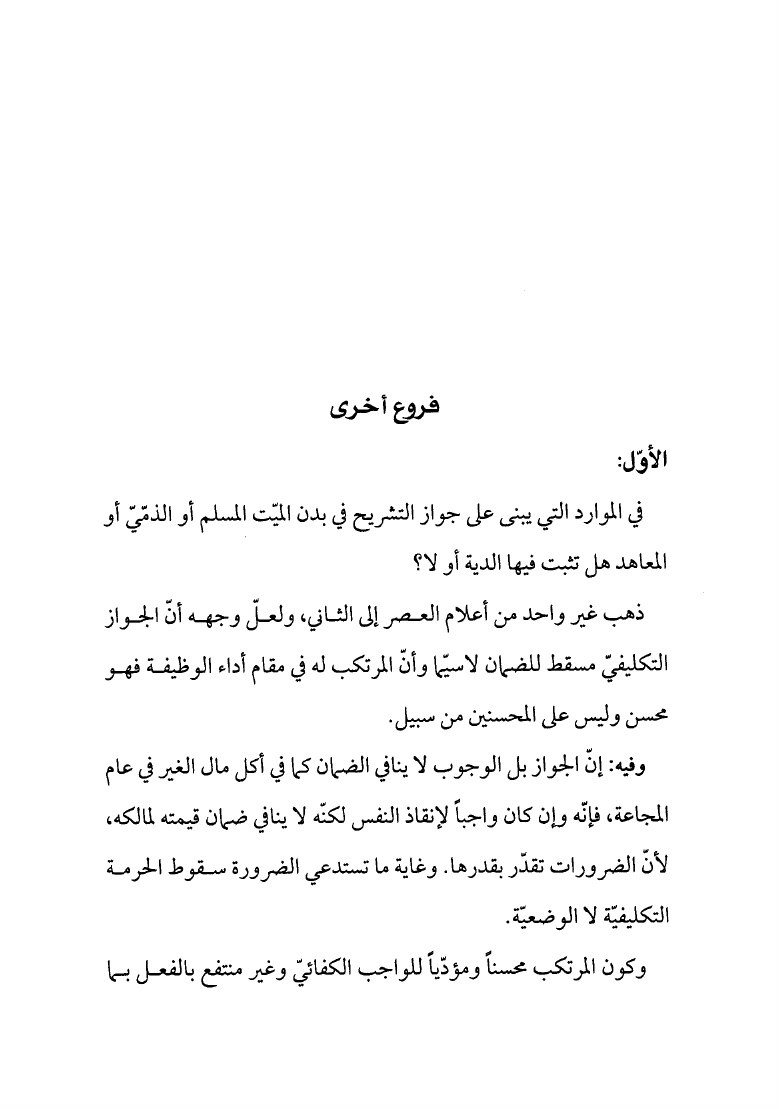 فروع أخرى

الأوّل:

في الموارد التي يبنى على جواز التشريح في بدن الميّت المسلم أو الذمّيّ أو المعاهد هل تثبت فيها الدية أو لا؟

ذهب غير واحد من أعلام العصر إلى الثاني، ولعلّ وجهه أنّ الجواز التكليفيّ مسقط للضمان لاسيّما وأنّ المرتكب له في مقام أداء الوظيفة فهو محسن وليس على المحسنين من سبيل.

وفيه: إنّ الجواز بل الوجوب لا ينافي الضمان كما في أكل مال الغير في عام المجاعة، فإنّه وإن كان واجباً لإنقاذ النفس لكنّه لا ينافي ضمان قيمته لمالكه، لأنّ الضرورات تقدّر بقدرها. وغاية ما تستدعي الضرورة سقوط الحرمة التكليفيّة لا الوضعيّة.

وكون المرتكب محسناً ومؤدّياً للواجب الكفائيّ وغير منتفع بالفعل بما